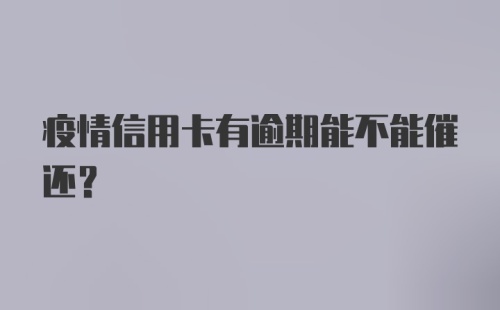 疫情信用卡有逾期能不能催还？